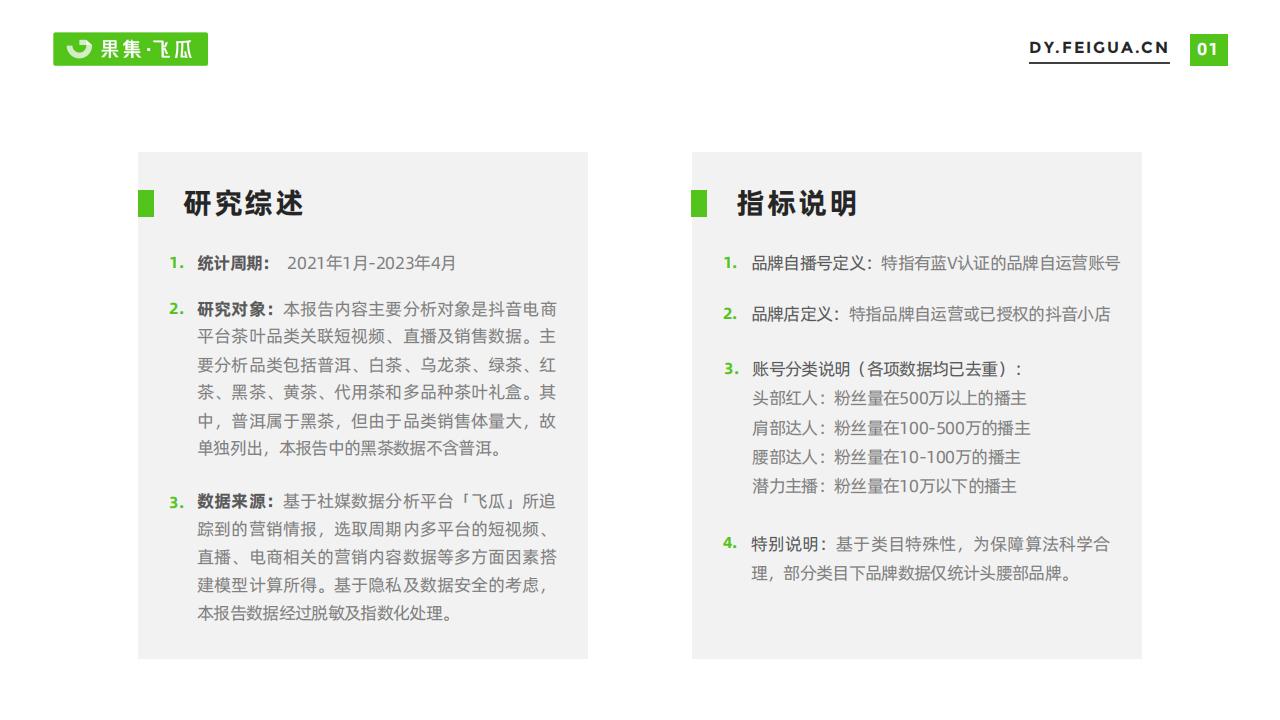 果集·飞瓜

DY.FEIGUA.CN 01

研究综述

1. 统计周期： 2021年1月-2023年4月

2. 研究对象：本报告内容主要分析对象是抖音电商平台茶叶品类关联短视频、直播及销售数据。主要分析品类包括普洱、白茶、乌龙茶、绿茶、红茶、黑茶、黄茶、代用茶和多品种茶叶礼盒。其中，普洱属于黑茶，但由于品类销售体量大，故单独列出，本报告中的黑茶数据不含普洱。

3. 数据来源：基于社媒数据分析平台「飞瓜」所追踪到的营销情报，选取周期内多平台的短视频、直播、电商相关的营销内容数据等多方面因素搭建模型计算所得。基于隐私及数据安全的考虑，本报告数据经过脱敏及指数化处理。

指标说明

1. 品牌自播号定义：特指有蓝V认证的品牌自运营账号

2. 品牌店定义：特指品牌自运营或已授权的抖音小店

3. 账号分类说明（各项数据均已去重）：
头部红人：粉丝量在500万以上的播主
肩部达人：粉丝量在100-500万的播主
腰部达人：粉丝量在10-100万的播主
潜力主播：粉丝量在10万以下的播主

4. 特别说明：基于类目特殊性，为保障算法科学合理，部分类目下品牌数据仅统计头腰部品牌。